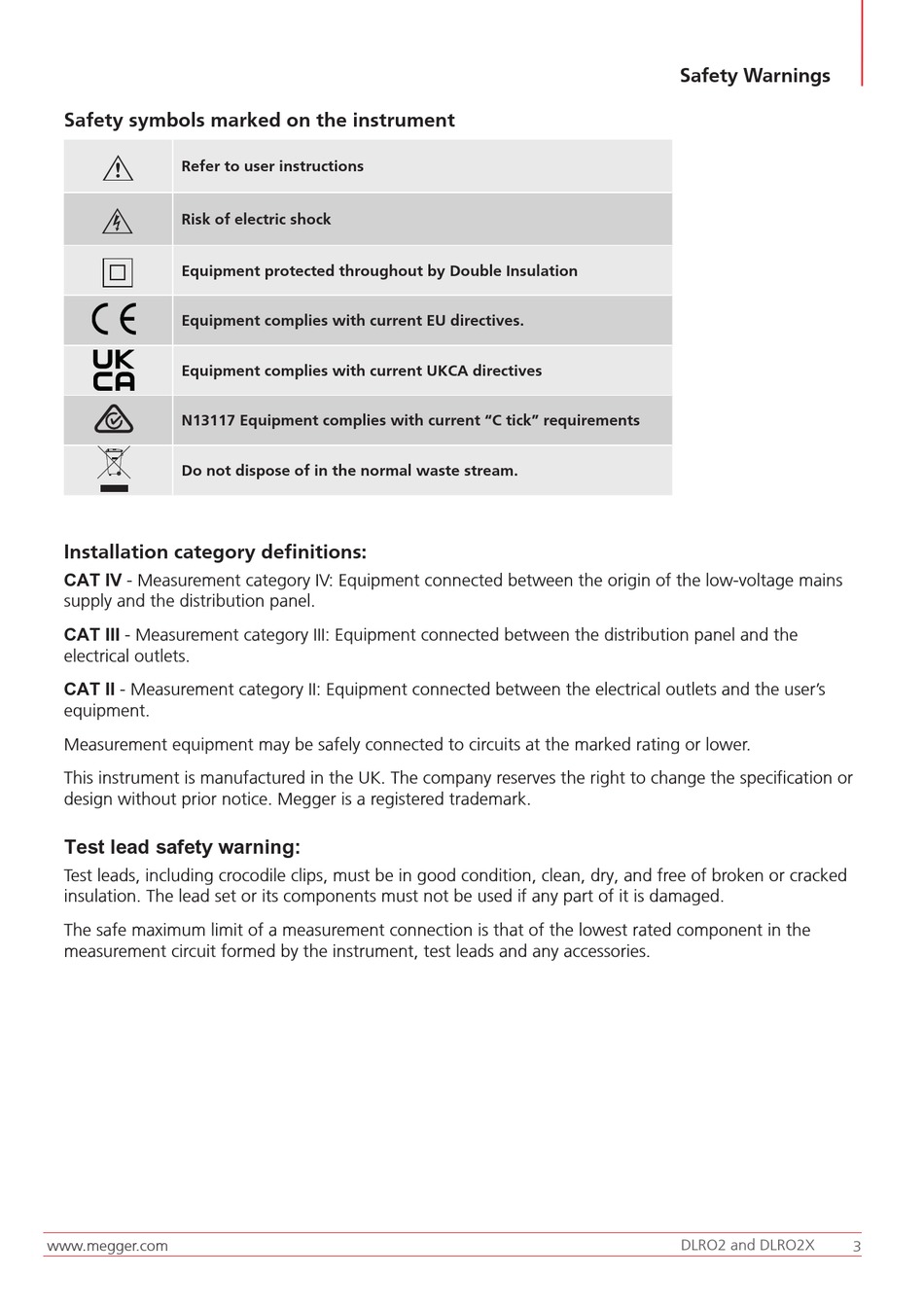 Safety Warnings

Safety symbols marked on the instrument

| | |
|---|---|
| | Refer to user instructions |
| | Risk of electric shock |
| | Equipment protected throughout by Double Insulation |
| CE | Equipment complies with current EU directives. |
| UK CA | Equipment complies with current UKCA directives |
| | N13117 Equipment complies with current “C tick” requirements |
| | Do not dispose of in the normal waste stream. |

Installation category definitions:

CAT IV - Measurement category IV: Equipment connected between the origin of the low-voltage mains supply and the distribution panel.

CAT III - Measurement category III: Equipment connected between the distribution panel and the electrical outlets.

CAT II - Measurement category II: Equipment connected between the electrical outlets and the user’s equipment.

Measurement equipment may be safely connected to circuits at the marked rating or lower.

This instrument is manufactured in the UK. The company reserves the right to change the specification or design without prior notice. Megger is a registered trademark.

Test lead safety warning:

Test leads, including crocodile clips, must be in good condition, clean, dry, and free of broken or cracked insulation. The lead set or its components must not be used if any part of it is damaged.

The safe maximum limit of a measurement connection is that of the lowest rated component in the measurement circuit formed by the instrument, test leads and any accessories.

www.megger.com DLRO2 and DLRO2X 3